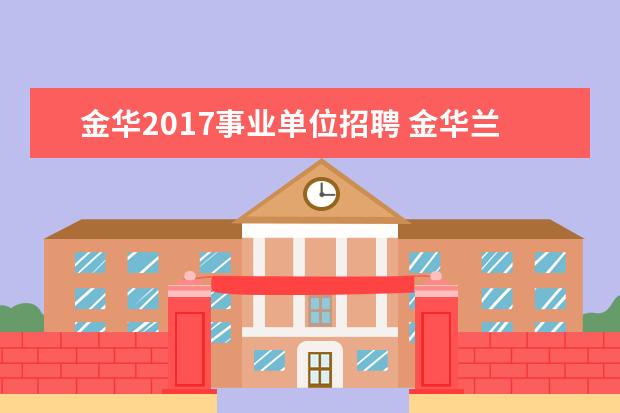 金华2017事业单位招聘 金华兰